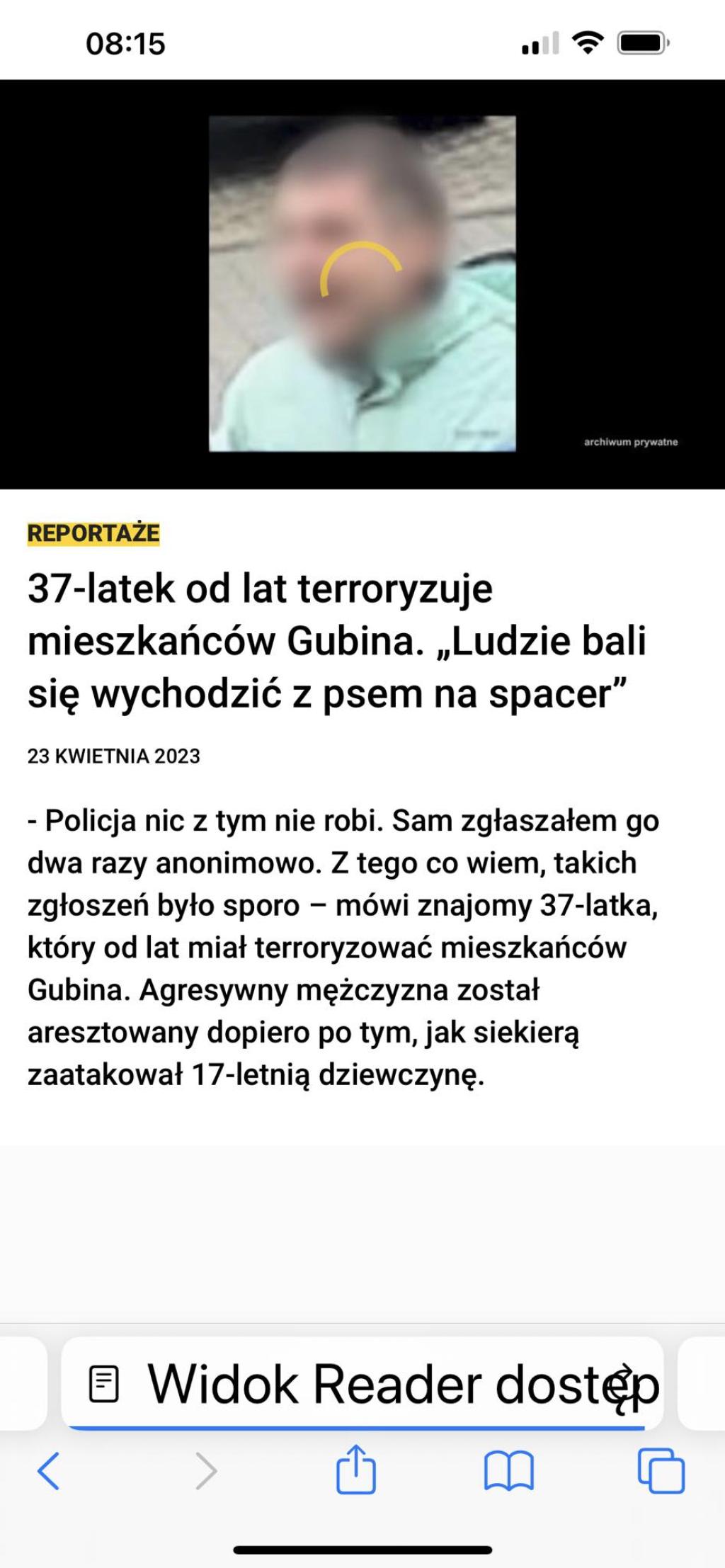 08:15

archiwum prywatne

REPORTAŻE

37-latek od lat terroryzuje mieszkańców Gubina. „Ludzie bali się wychodzić z psem na spacer”

23 KWIETNIA 2023

- Policja nic z tym nie robi. Sam zgłaszałem go dwa razy anonimowo. Z tego co wiem, takich zgłoszeń było sporo – mówi znajomy 37-latka, który od lat miał terroryzować mieszkańców Gubina. Agresywny mężczyzna został aresztowany dopiero po tym, jak siekierą zaatakował 17-letnią dziewczynę.

Widok Reader dostęp